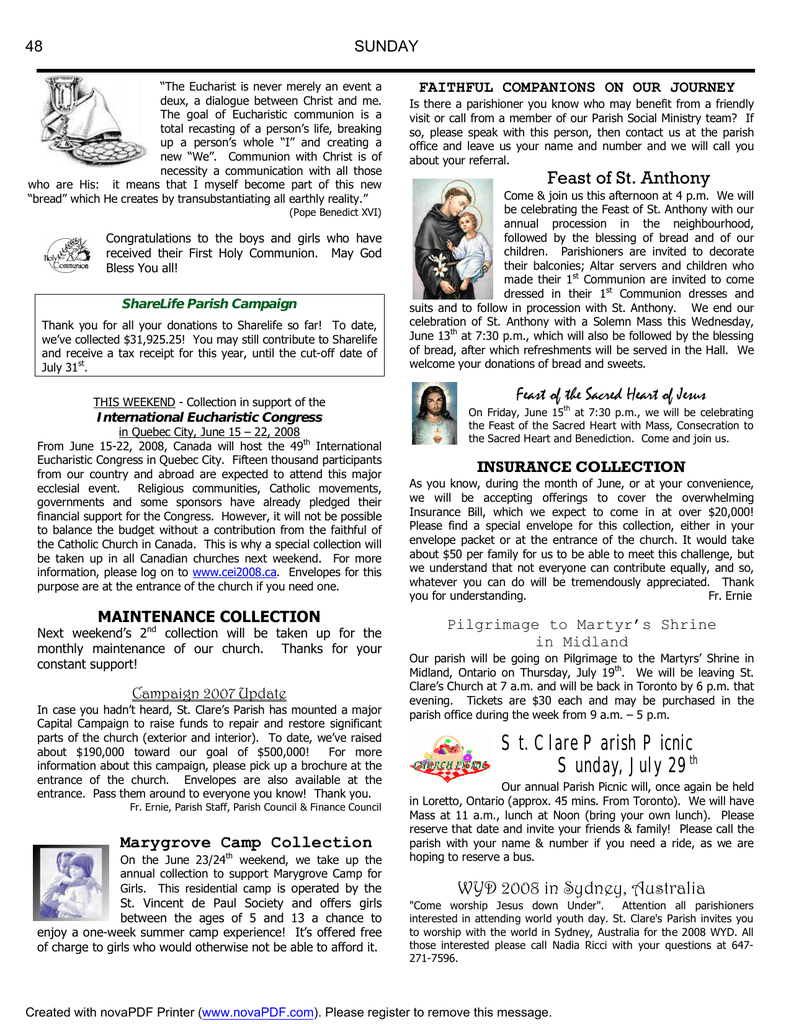 48 SUNDAY

"The Eucharist is never merely an event a deux, a dialogue between Christ and me. The goal of Eucharistic communion is a total recasting of a person's life, breaking up a person's whole "I" and creating a new "We". Communion with Christ is of necessity a communication with all those who are His: it means that I myself become part of this new "bread" which He creates by transubstantiating all earthly reality."
(Pope Benedict XVI)

Holy Communion

Congratulations to the boys and girls who have received their First Holy Communion. May God Bless You all!

ShareLife Parish Campaign
Thank you for all your donations to Sharelife so far! To date, we've collected $31,925.25! You may still contribute to Sharelife and receive a tax receipt for this year, until the cut-off date of July 31$^{st}$.

THIS WEEKEND - Collection in support of the
International Eucharistic Congress
in Quebec City, June 15 – 22, 2008
From June 15-22, 2008, Canada will host the 49$^{th}$ International Eucharistic Congress in Quebec City. Fifteen thousand participants from our country and abroad are expected to attend this major ecclesial event. Religious communities, Catholic movements, governments and some sponsors have already pledged their financial support for the Congress. However, it will not be possible to balance the budget without a contribution from the faithful of the Catholic Church in Canada. This is why a special collection will be taken up in all Canadian churches next weekend. For more information, please log on to www.cei2008.ca. Envelopes for this purpose are at the entrance of the church if you need one.

MAINTENANCE COLLECTION
Next weekend's 2$^{nd}$ collection will be taken up for the monthly maintenance of our church. Thanks for your constant support!

Campaign 2007 Update
In case you hadn't heard, St. Clare's Parish has mounted a major Capital Campaign to raise funds to repair and restore significant parts of the church (exterior and interior). To date, we've raised about $190,000 toward our goal of $500,000! For more information about this campaign, please pick up a brochure at the entrance of the church. Envelopes are also available at the entrance. Pass them around to everyone you know! Thank you.
Fr. Ernie, Parish Staff, Parish Council & Finance Council

Marygrove Camp Collection
On the June 23/24$^{th}$ weekend, we take up the annual collection to support Marygrove Camp for Girls. This residential camp is operated by the St. Vincent de Paul Society and offers girls between the ages of 5 and 13 a chance to enjoy a one-week summer camp experience! It's offered free of charge to girls who would otherwise not be able to afford it.

FAITHFUL COMPANIONS ON OUR JOURNEY
Is there a parishioner you know who may benefit from a friendly visit or call from a member of our Parish Social Ministry team? If so, please speak with this person, then contact us at the parish office and leave us your name and number and we will call you about your referral.

Feast of St. Anthony
Come & join us this afternoon at 4 p.m. We will be celebrating the Feast of St. Anthony with our annual procession in the neighbourhood, followed by the blessing of bread and of our children. Parishioners are invited to decorate their balconies; Altar servers and children who made their 1$^{st}$ Communion are invited to come dressed in their 1$^{st}$ Communion dresses and suits and to follow in procession with St. Anthony. We end our celebration of St. Anthony with a Solemn Mass this Wednesday, June 13$^{th}$ at 7:30 p.m., which will also be followed by the blessing of bread, after which refreshments will be served in the Hall. We welcome your donations of bread and sweets.

Feast of the Sacred Heart of Jesus
On Friday, June 15$^{th}$ at 7:30 p.m., we will be celebrating the Feast of the Sacred Heart with Mass, Consecration to the Sacred Heart and Benediction. Come and join us.

INSURANCE COLLECTION
As you know, during the month of June, or at your convenience, we will be accepting offerings to cover the overwhelming Insurance Bill, which we expect to come in at over $20,000! Please find a special envelope for this collection, either in your envelope packet or at the entrance of the church. It would take about $50 per family for us to be able to meet this challenge, but we understand that not everyone can contribute equally, and so, whatever you can do will be tremendously appreciated. Thank you for understanding. Fr. Ernie

Pilgrimage to Martyr's Shrine
in Midland
Our parish will be going on Pilgrimage to the Martyrs' Shrine in Midland, Ontario on Thursday, July 19$^{th}$. We will be leaving St. Clare's Church at 7 a.m. and will be back in Toronto by 6 p.m. that evening. Tickets are $30 each and may be purchased in the parish office during the week from 9 a.m. – 5 p.m.

CHURCH PICNIC

St. Clare Parish Picnic
Sunday, July 29$^{th}$
Our annual Parish Picnic will, once again be held in Loretto, Ontario (approx. 45 mins. From Toronto). We will have Mass at 11 a.m., lunch at Noon (bring your own lunch). Please reserve that date and invite your friends & family! Please call the parish with your name & number if you need a ride, as we are hoping to reserve a bus.

WYD 2008 in Sydney, Australia
"Come worship Jesus down Under". Attention all parishioners interested in attending world youth day. St. Clare's Parish invites you to worship with the world in Sydney, Australia for the 2008 WYD. All those interested please call Nadia Ricci with your questions at 647-271-7596.

Created with novaPDF Printer (www.novaPDF.com). Please register to remove this message.